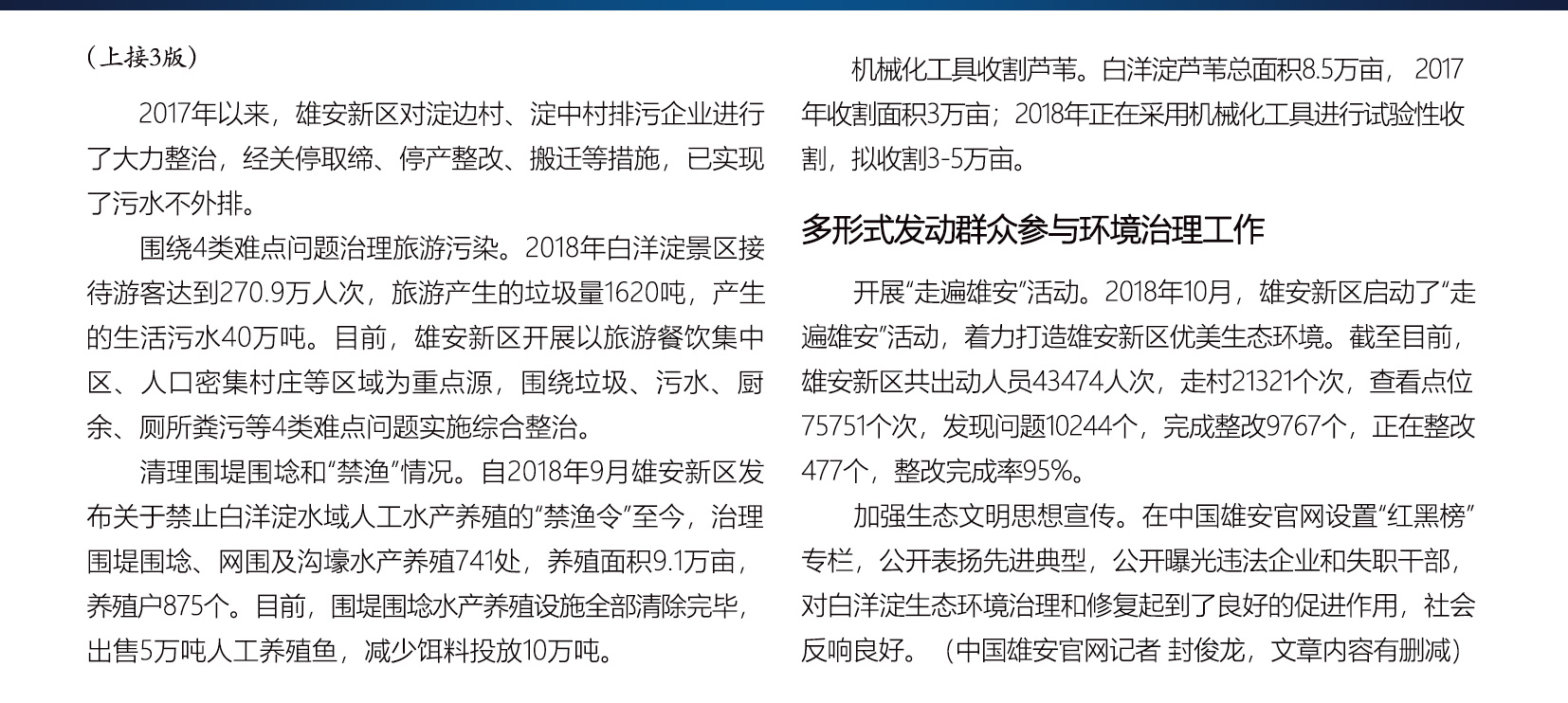 （上接3版）

2017年以来，雄安新区对淀边村、淀中村排污企业进行了大力整治，经关停取缔、停产整改、搬迁等措施，已实现了污水不外排。

围绕4类难点问题治理旅游污染。2018年白洋淀景区接待游客达到270.9万人次，旅游产生的垃圾量1620吨，产生的生活污水40万吨。目前，雄安新区开展以旅游餐饮集中区、人口密集村庄等区域为重点源，围绕垃圾、污水、厨余、厕所粪污等4类难点问题实施综合整治。

清理围堤围埝和“禁渔”情况。自2018年9月雄安新区发布关于禁止白洋淀水域人工水产养殖的“禁渔令”至今，治理围堤围埝、网围及沟壕水产养殖741处，养殖面积9.1万亩，养殖户875个。目前，围堤围埝水产养殖设施全部清除完毕，出售5万吨人工养殖鱼，减少饵料投放10万吨。

机械化工具收割芦苇。白洋淀芦苇总面积8.5万亩，2017年收割面积3万亩；2018年正在采用机械化工具进行试验性收割，拟收割3-5万亩。

多形式发动群众参与环境治理工作

开展“走遍雄安”活动。2018年10月，雄安新区启动了“走遍雄安”活动，着力打造雄安新区优美生态环境。截至目前，雄安新区共出动人员43474人次，走村21321个次，查看点位75751个次，发现问题10244个，完成整改9767个，正在整改477个，整改完成率95%。

加强生态文明思想宣传。在中国雄安官网设置“红黑榜”专栏，公开表扬先进典型，公开曝光违法企业和失职干部，对白洋淀生态环境治理和修复起到了良好的促进作用，社会反响良好。（中国雄安官网记者 封俊龙，文章内容有删减）